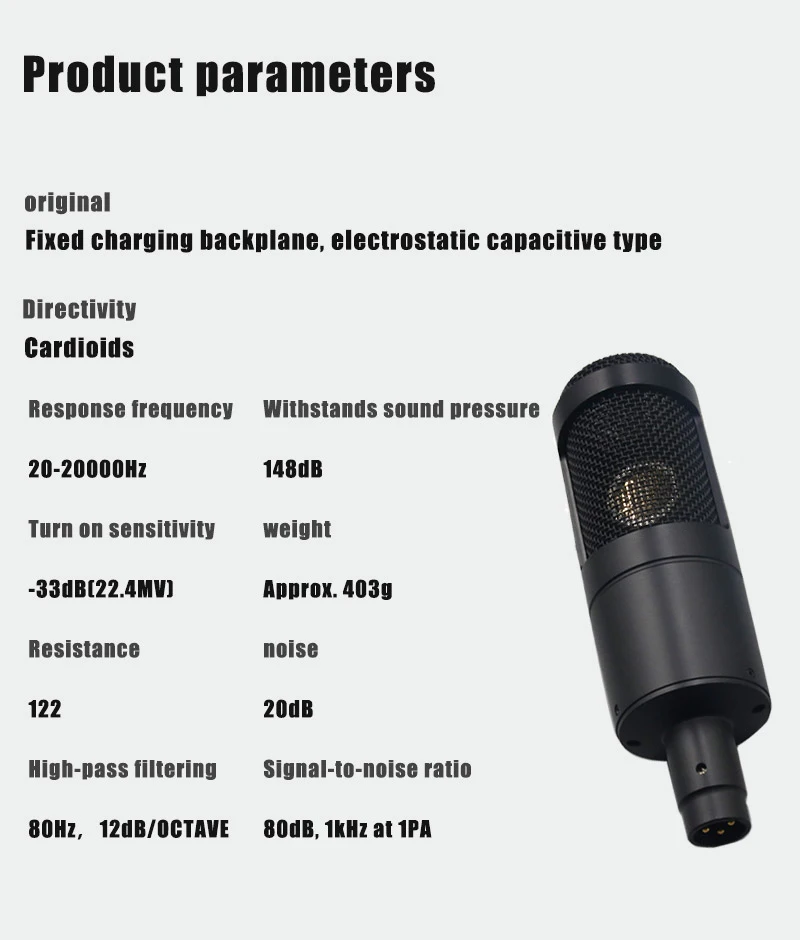 Product parameters

original

Fixed charging backplane, electrostatic capacitive type

Directivity

Cardioids

Response frequency

20-20000Hz

Turn on sensitivity

-33dB(22.4MV)

Resistance

122

High-pass filtering

80Hz,　12dB/OCTAVE

Withstands sound pressure

148dB

weight

Approx. 403g

noise

20dB

Signal-to-noise ratio

80dB, 1kHz at 1PA